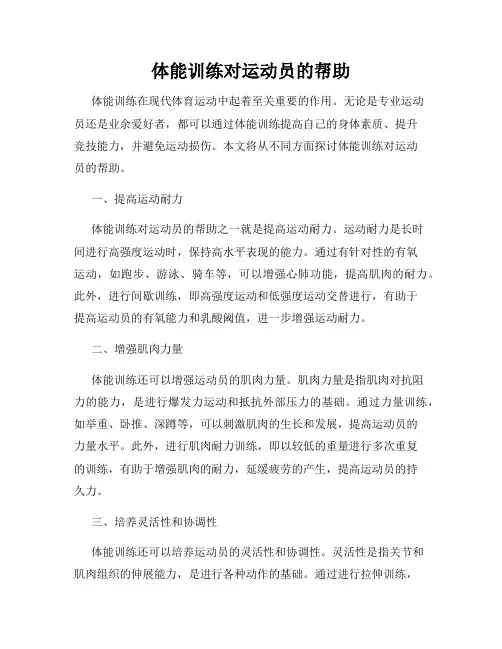 体能训练对运动员的帮助

体能训练在现代体育运动中起着至关重要的作用。无论是专业运动员还是业余爱好者，都可以通过体能训练提高自己的身体素质、提升竞技能力，并避免运动损伤。本文将从不同方面探讨体能训练对运动员的帮助。

一、提高运动耐力

体能训练对运动员的帮助之一就是提高运动耐力。运动耐力是长时间进行高强度运动时，保持高水平表现的能力。通过有针对性的有氧运动，如跑步、游泳、骑车等，可以增强心肺功能，提高肌肉的耐力。此外，进行间歇训练，即高强度运动和低强度运动交替进行，有助于提高运动员的有氧能力和乳酸阈值，进一步增强运动耐力。

二、增强肌肉力量

体能训练还可以增强运动员的肌肉力量。肌肉力量是指肌肉对抗阻力的能力，是进行爆发力运动和抵抗外部压力的基础。通过力量训练，如举重、卧推、深蹲等，可以刺激肌肉的生长和发展，提高运动员的力量水平。此外，进行肌肉耐力训练，即以较低的重量进行多次重复的训练，有助于增强肌肉的耐力，延缓疲劳的产生，提高运动员的持久力。

三、培养灵活性和协调性

体能训练还可以培养运动员的灵活性和协调性。灵活性是指关节和肌肉组织的伸展能力，是进行各种动作的基础。通过进行拉伸训练，